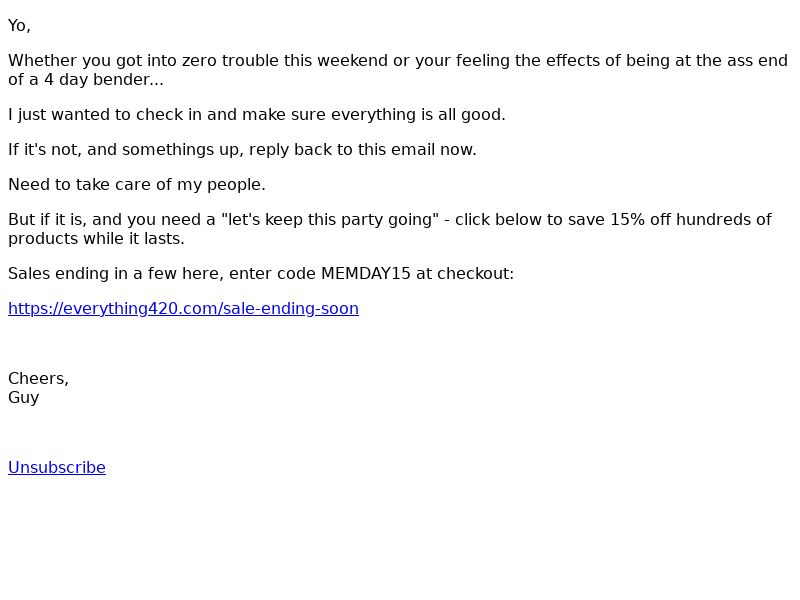 Yo,

Whether you got into zero trouble this weekend or your feeling the effects of being at the ass end of a 4 day bender...

I just wanted to check in and make sure everything is all good.

If it's not, and somethings up, reply back to this email now.

Need to take care of my people.

But if it is, and you need a "let's keep this party going" - click below to save 15% off hundreds of products while it lasts.

Sales ending in a few here, enter code MEMDAY15 at checkout:

https://everything420.com/sale-ending-soon

Cheers,
Guy

Unsubscribe